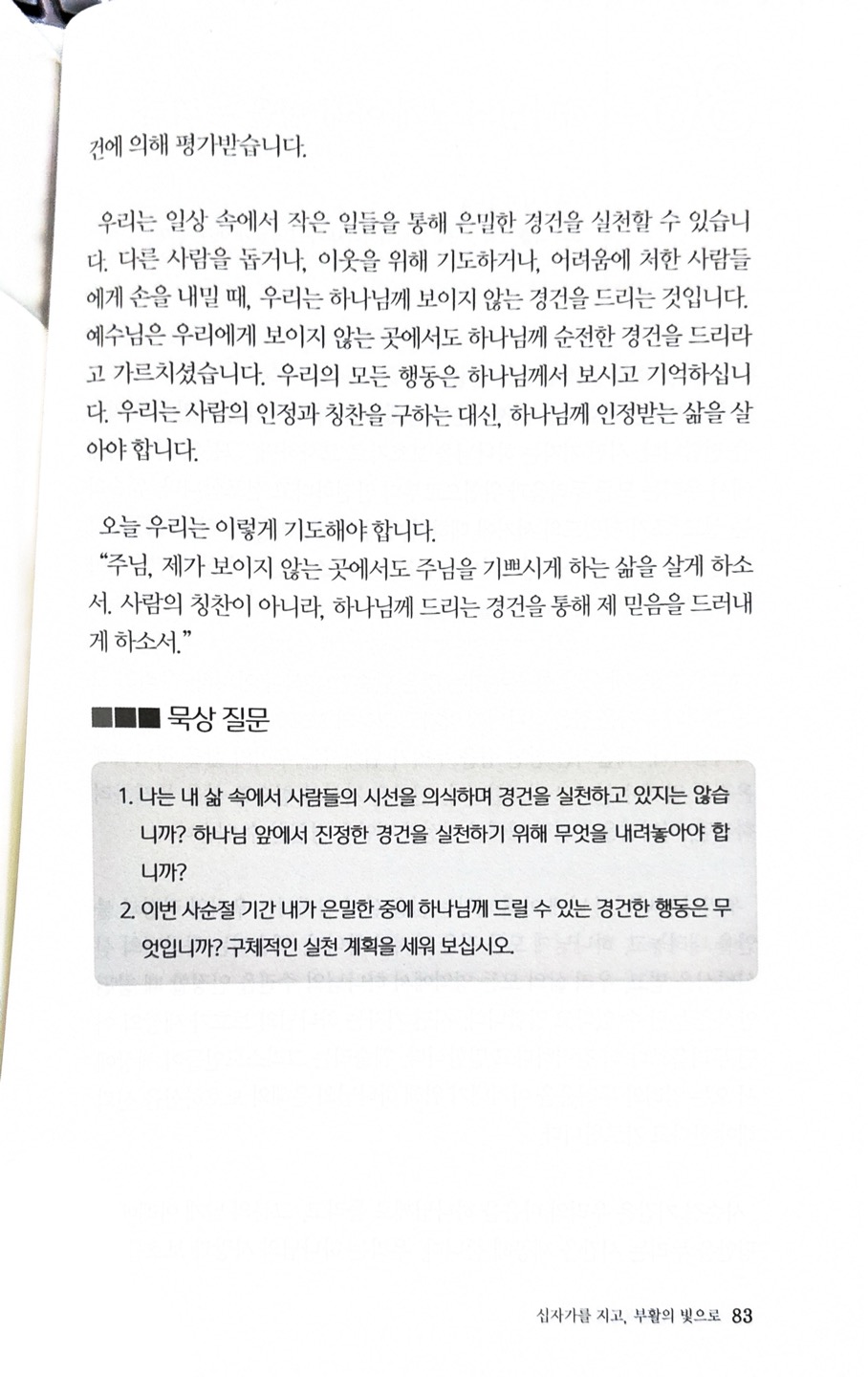 건에 의해 평가받습니다.

우리는 일상 속에서 작은 일들을 통해 은밀한 경건을 실천할 수 있습니다. 다른 사람을 돕거나, 이웃을 위해 기도하거나, 어려움에 처한 사람들에게 손을 내밀 때, 우리는 하나님께 보이지 않는 경건을 드리는 것입니다. 예수님은 우리에게 보이지 않는 곳에서도 하나님께 순전한 경건을 드리라고 가르치셨습니다. 우리의 모든 행동은 하나님께서 보시고 기억하십니다. 우리는 사람의 인정과 칭찬을 구하는 대신, 하나님께 인정받는 삶을 살아야 합니다.

오늘 우리는 이렇게 기도해야 합니다.
"주님, 제가 보이지 않는 곳에서도 주님을 기쁘시게 하는 삶을 살게 하소서. 사람의 칭찬이 아니라, 하나님께 드리는 경건을 통해 제 믿음을 드러내게 하소서."

■■■ 묵상 질문

1. 나는 내 삶 속에서 사람들의 시선을 의식하며 경건을 실천하고 있지는 않습니까? 하나님 앞에서 진정한 경건을 실천하기 위해 무엇을 내려놓아야 합니까?
2. 이번 사순절 기간 내가 은밀한 중에 하나님께 드릴 수 있는 경건한 행동은 무엇입니까? 구체적인 실천 계획을 세워 보십시오.

십자가를 지고, 부활의 빛으로 83